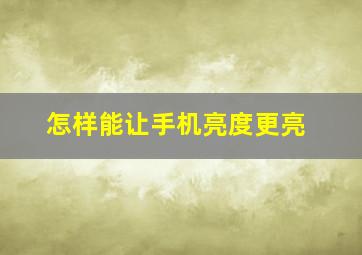 怎样能让手机亮度更亮